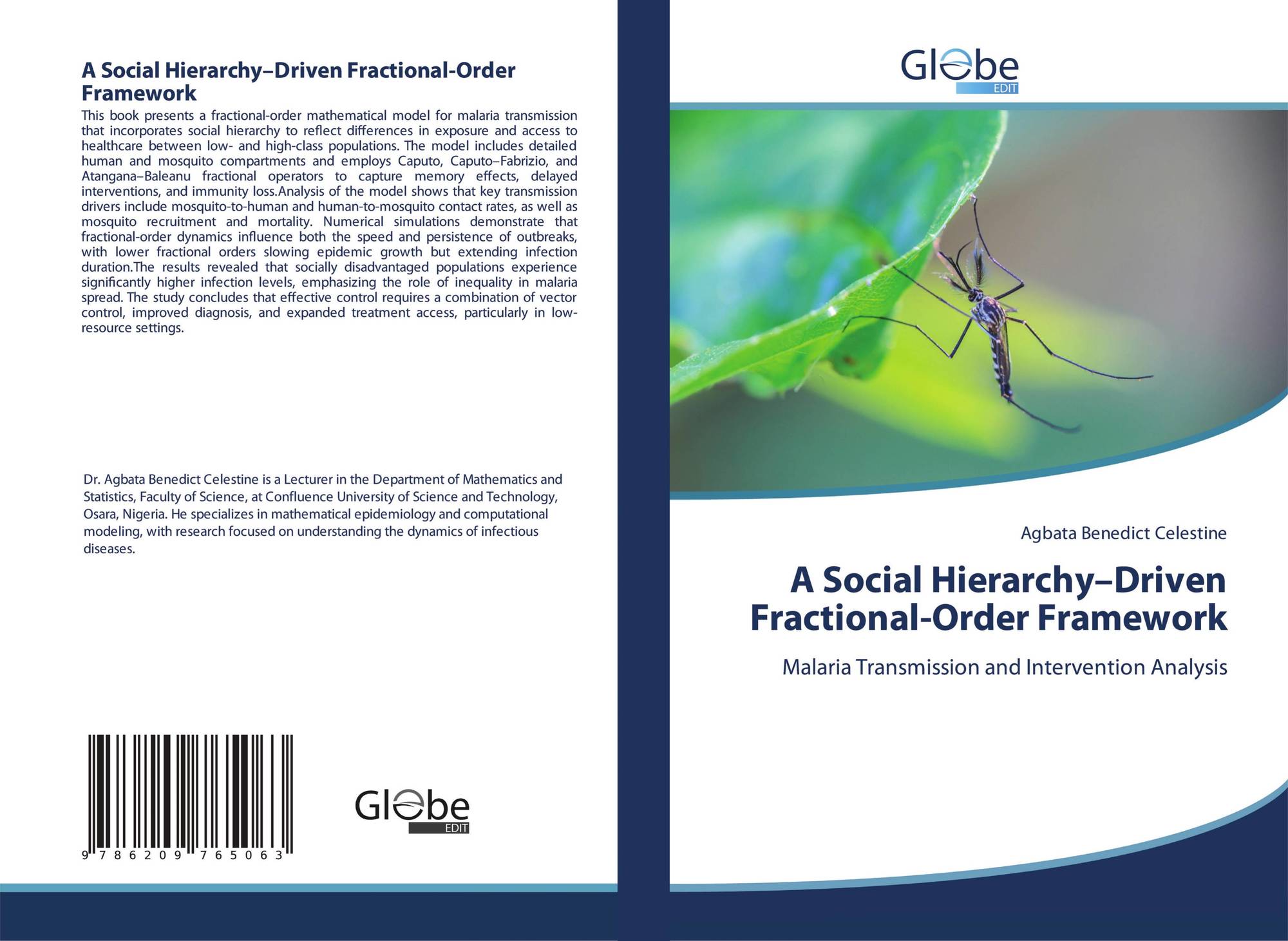 A Social Hierarchy–Driven Fractional-Order Framework

This book presents a fractional-order mathematical model for malaria transmission that incorporates social hierarchy to reflect differences in exposure and access to healthcare between low- and high-class populations. The model includes detailed human and mosquito compartments and employs Caputo, Caputo–Fabrizio, and Atangana–Baleanu fractional operators to capture memory effects, delayed interventions, and immunity loss.Analysis of the model shows that key transmission drivers include mosquito-to-human and human-to-mosquito contact rates, as well as mosquito recruitment and mortality. Numerical simulations demonstrate that fractional-order dynamics influence both the speed and persistence of outbreaks, with lower fractional orders slowing epidemic growth but extending infection duration.The results revealed that socially disadvantaged populations experience significantly higher infection levels, emphasizing the role of inequality in malaria spread. The study concludes that effective control requires a combination of vector control, improved diagnosis, and expanded treatment access, particularly in low-resource settings.

Dr. Agbata Benedict Celestine is a Lecturer in the Department of Mathematics and Statistics, Faculty of Science, at Confluence University of Science and Technology, Osara, Nigeria. He specializes in mathematical epidemiology and computational modeling, with research focused on understanding the dynamics of infectious diseases.

9 786209 765063

Globe EDIT

Globe EDIT

Agbata Benedict Celestine

A Social Hierarchy–Driven Fractional-Order Framework

Malaria Transmission and Intervention Analysis